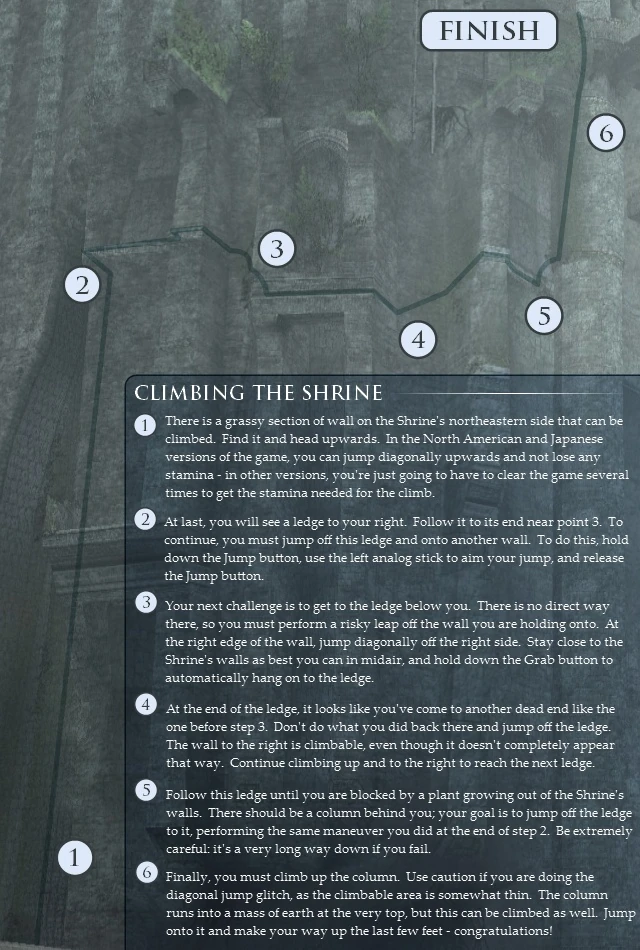 FINISH

6

3

2

5

4

1

CLIMBING THE SHRINE

1 There is a grassy section of wall on the Shrine's northeastern side that can be climbed. Find it and head upwards. In the North American and Japanese versions of the game, you can jump diagonally upwards and not lose any stamina - in other versions, you're just going to have to clear the game several times to get the stamina needed for the climb.

2 At last, you will see a ledge to your right. Follow it to its end near point 3. To continue, you must jump off this ledge and onto another wall. To do this, hold down the Jump button, use the left analog stick to aim your jump, and release the Jump button.

3 Your next challenge is to get to the ledge below you. There is no direct way there, so you must perform a risky leap off the wall you are holding onto. At the right edge of the wall, jump diagonally off the right side. Stay close to the Shrine's walls as best you can in midair, and hold down the Grab button to automatically hang on to the ledge.

4 At the end of the ledge, it looks like you've come to another dead end like the one before step 3. Don't do what you did back there and jump off the ledge. The wall to the right is climbable, even though it doesn't completely appear that way. Continue climbing up and to the right to reach the next ledge.

5 Follow this ledge until you are blocked by a plant growing out of the Shrine's walls. There should be a column behind you; your goal is to jump off the ledge to it, performing the same maneuver you did at the end of step 2. Be extremely careful: it's a very long way down if you fail.

6 Finally, you must climb up the column. Use caution if you are doing the diagonal jump glitch, as the climbable area is somewhat thin. The column runs into a mass of earth at the very top, but this can be climbed as well. Jump onto it and make your way up the last few feet - congratulations!